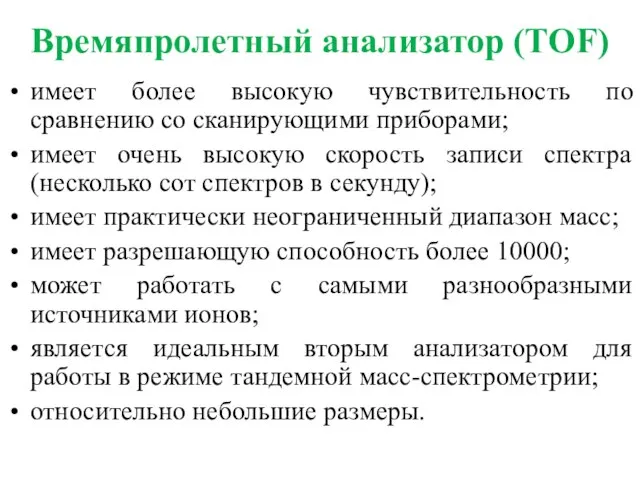 Времяпролетный анализатор (TOF)

• имеет более высокую чувствительность по сравнению со сканирующими приборами;
• имеет очень высокую скорость записи спектра (несколько сот спектров в секунду);
• имеет практически неограниченный диапазон масс;
• имеет разрешающую способность более 10000;
• может работать с самыми разнообразными источниками ионов;
• является идеальным вторым анализатором для работы в режиме тандемной масс-спектрометрии;
• относительно небольшие размеры.